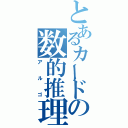 とあるカードの数的推理

アルゴ